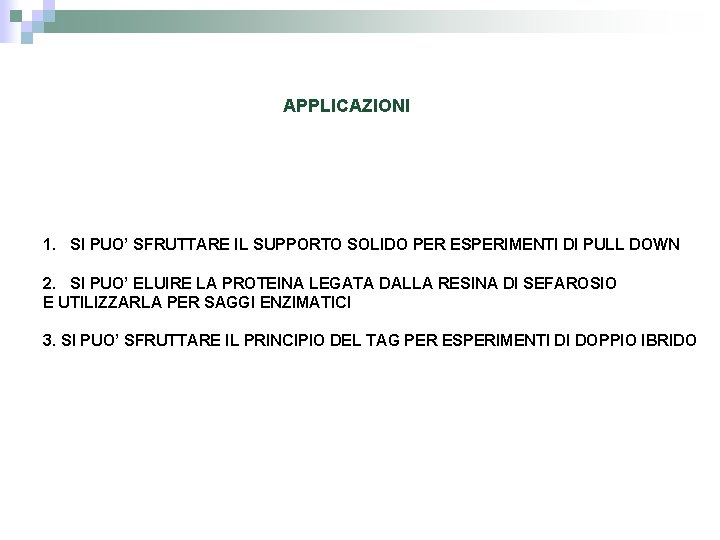 APPLICAZIONI

1. SI PUO' SFRUTTARE IL SUPPORTO SOLIDO PER ESPERIMENTI DI PULL DOWN

2. SI PUO' ELUIRE LA PROTEINA LEGATA DALLA RESINA DI SEFAROSIO E UTILIZZARLA PER SAGGI ENZIMATICI

3. SI PUO' SFRUTTARE IL PRINCIPIO DEL TAG PER ESPERIMENTI DI DOPPIO IBRIDO